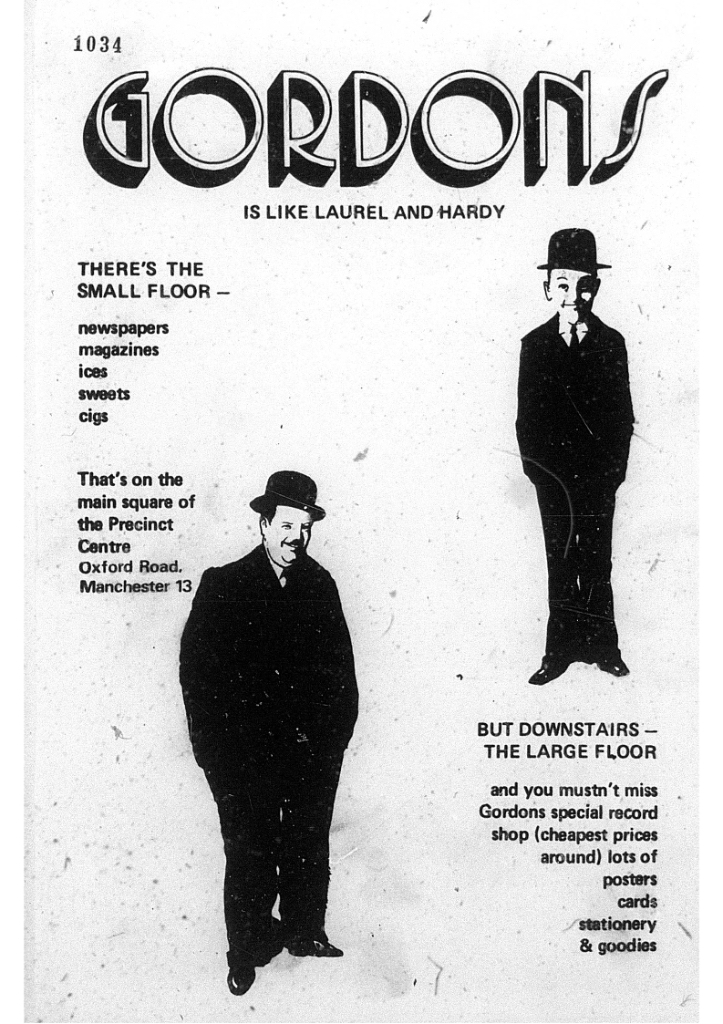 1034

GORDONS

IS LIKE LAUREL AND HARDY

THERE'S THE SMALL FLOOR –

newspapers
magazines
ices
sweets
cigs

That's on the main square of the Precinct Centre Oxford Road. Manchester 13

BUT DOWNSTAIRS – THE LARGE FLOOR

and you mustn't miss Gordons special record shop (cheapest prices around) lots of
posters
cards
stationery
& goodies